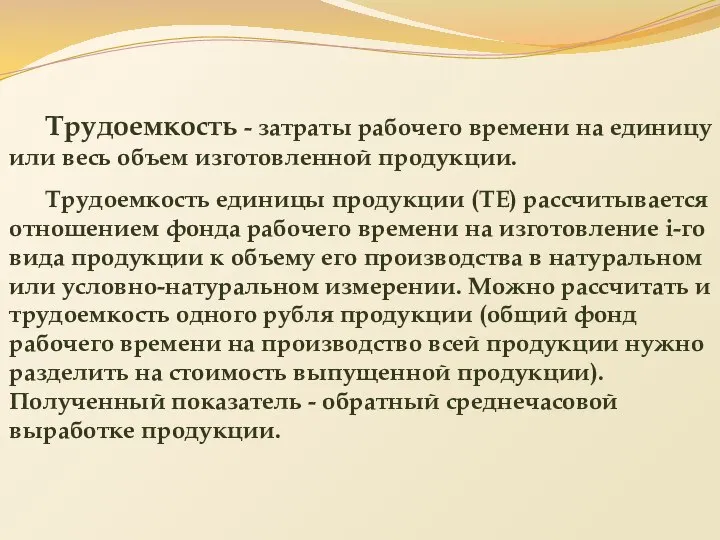 Трудоемкость - затраты рабочего времени на единицу или весь объем изготовленной продукции.

Трудоемкость единицы продукции (ТЕ) рассчитывается отношением фонда рабочего времени на изготовление i-го вида продукции к объему его производства в натуральном или условно-натуральном измерении. Можно рассчитать и трудоемкость одного рубля продукции (общий фонд рабочего времени на производство всей продукции нужно разделить на стоимость выпущенной продукции). Полученный показатель - обратный среднечасовой выработке продукции.